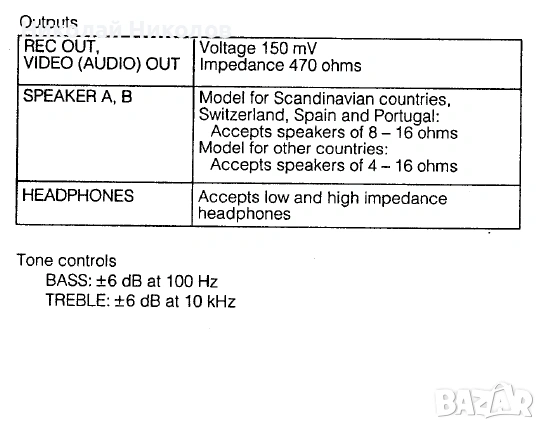 Outputs

Николай Николов

| REC OUT, VIDEO (AUDIO) OUT | Voltage 150 mV Impedance 470 ohms |
|---|---|
| SPEAKER A, B | Model for Scandinavian countries, Switzerland, Spain and Portugal: Accepts speakers of 8 – 16 ohms Model for other countries: Accepts speakers of 4 – 16 ohms |
| HEADPHONES | Accepts low and high impedance headphones |

Tone controls
BASS: ±6 dB at 100 Hz
TREBLE: ±6 dB at 10 kHz

BAZAR